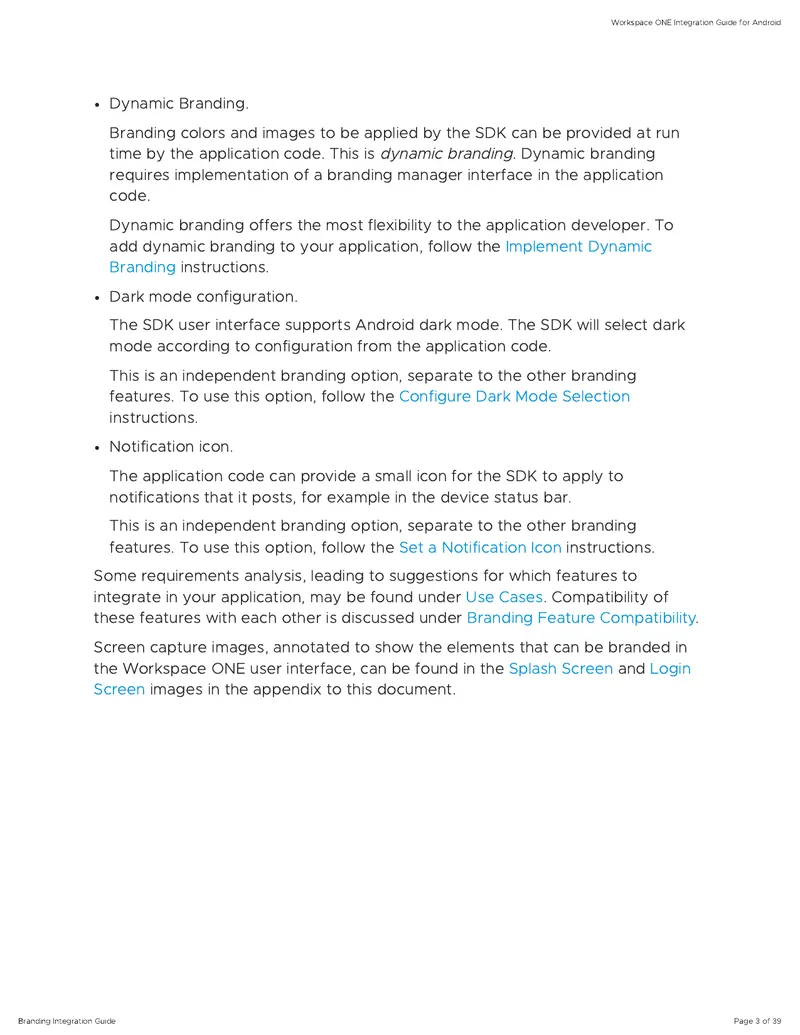 Workspace ONE Integration Guide for Android

• Dynamic Branding.

Branding colors and images to be applied by the SDK can be provided at run time by the application code. This is dynamic branding. Dynamic branding requires implementation of a branding manager interface in the application code.

Dynamic branding offers the most flexibility to the application developer. To add dynamic branding to your application, follow the Implement Dynamic Branding instructions.

• Dark mode configuration.

The SDK user interface supports Android dark mode. The SDK will select dark mode according to configuration from the application code.

This is an independent branding option, separate to the other branding features. To use this option, follow the Configure Dark Mode Selection instructions.

• Notification icon.

The application code can provide a small icon for the SDK to apply to notifications that it posts, for example in the device status bar.

This is an independent branding option, separate to the other branding features. To use this option, follow the Set a Notification Icon instructions.

Some requirements analysis, leading to suggestions for which features to integrate in your application, may be found under Use Cases. Compatibility of these features with each other is discussed under Branding Feature Compatibility.

Screen capture images, annotated to show the elements that can be branded in the Workspace ONE user interface, can be found in the Splash Screen and Login Screen images in the appendix to this document.

Branding Integration Guide

Page 3 of 39